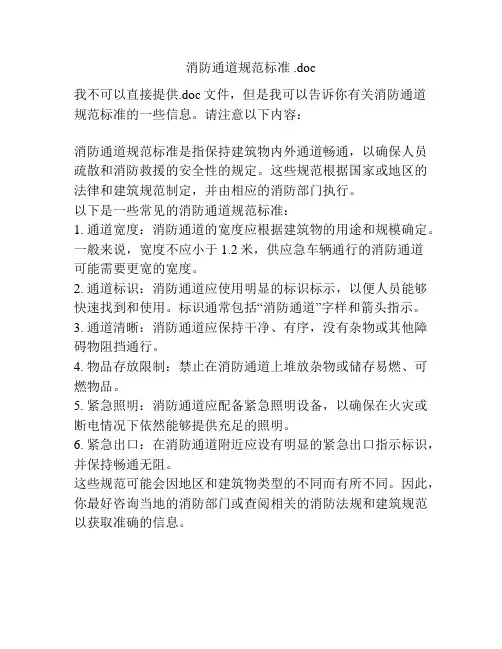 消防通道规范标准 .doc

我不可以直接提供.doc 文件，但是我可以告诉你有关消防通道规范标准的一些信息。请注意以下内容：

消防通道规范标准是指保持建筑物内外通道畅通，以确保人员疏散和消防救援的安全性的规定。这些规范根据国家或地区的法律和建筑规范制定，并由相应的消防部门执行。
以下是一些常见的消防通道规范标准：
1. 通道宽度：消防通道的宽度应根据建筑物的用途和规模确定。一般来说，宽度不应小于 1.2 米，供应急车辆通行的消防通道可能需要更宽的宽度。
2. 通道标识：消防通道应使用明显的标识标示，以便人员能够快速找到和使用。标识通常包括“消防通道”字样和箭头指示。
3. 通道清晰：消防通道应保持干净、有序，没有杂物或其他障碍物阻挡通行。
4. 物品存放限制：禁止在消防通道上堆放杂物或储存易燃、可燃物品。
5. 紧急照明：消防通道应配备紧急照明设备，以确保在火灾或断电情况下依然能够提供充足的照明。
6. 紧急出口：在消防通道附近应设有明显的紧急出口指示标识，并保持畅通无阻。
这些规范可能会因地区和建筑物类型的不同而有所不同。因此，你最好咨询当地的消防部门或查阅相关的消防法规和建筑规范以获取准确的信息。